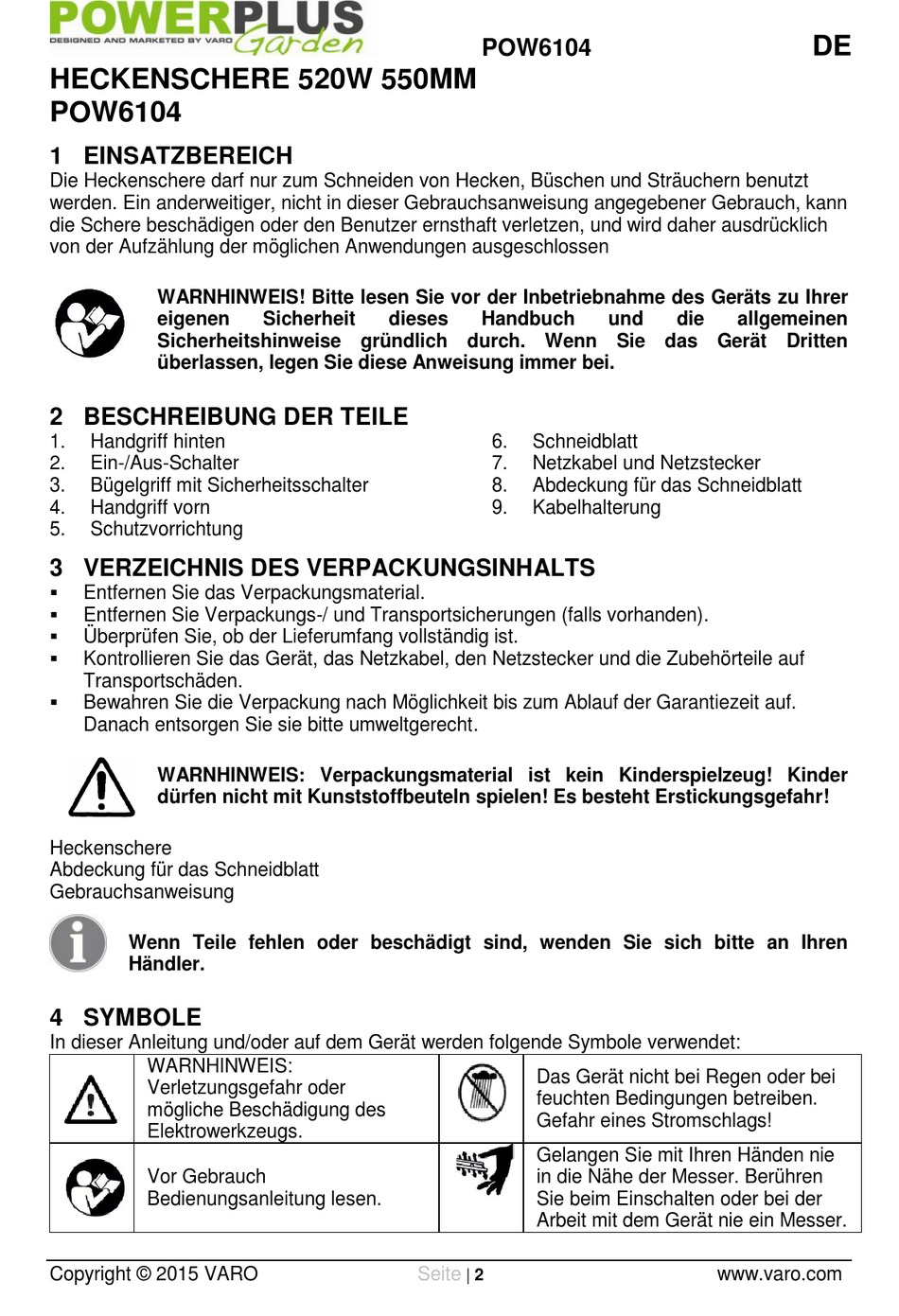 POWERPLUS
DESIGNED AND MARKETED BY VARO Garden

POW6104 DE

HECKENSCHERE 520W 550MM
POW6104

1 EINSATZBEREICH
Die Heckenschere darf nur zum Schneiden von Hecken, Büschen und Sträuchern benutzt werden. Ein anderweitiger, nicht in dieser Gebrauchsanweisung angegebener Gebrauch, kann die Schere beschädigen oder den Benutzer ernsthaft verletzen, und wird daher ausdrücklich von der Aufzählung der möglichen Anwendungen ausgeschlossen

WARNHINWEIS! Bitte lesen Sie vor der Inbetriebnahme des Geräts zu Ihrer eigenen Sicherheit dieses Handbuch und die allgemeinen Sicherheitshinweise gründlich durch. Wenn Sie das Gerät Dritten überlassen, legen Sie diese Anweisung immer bei.

2 BESCHREIBUNG DER TEILE
1. Handgriff hinten
2. Ein-/Aus-Schalter
3. Bügelgriff mit Sicherheitsschalter
4. Handgriff vorn
5. Schutzvorrichtung
6. Schneidblatt
7. Netzkabel und Netzstecker
8. Abdeckung für das Schneidblatt
9. Kabelhalterung

3 VERZEICHNIS DES VERPACKUNGSINHALTS
▪ Entfernen Sie das Verpackungsmaterial.
▪ Entfernen Sie Verpackungs-/ und Transportsicherungen (falls vorhanden).
▪ Überprüfen Sie, ob der Lieferumfang vollständig ist.
▪ Kontrollieren Sie das Gerät, das Netzkabel, den Netzstecker und die Zubehörteile auf Transportschäden.
▪ Bewahren Sie die Verpackung nach Möglichkeit bis zum Ablauf der Garantiezeit auf. Danach entsorgen Sie sie bitte umweltgerecht.

WARNHINWEIS: Verpackungsmaterial ist kein Kinderspielzeug! Kinder dürfen nicht mit Kunststoffbeuteln spielen! Es besteht Erstickungsgefahr!

Heckenschere
Abdeckung für das Schneidblatt
Gebrauchsanweisung

Wenn Teile fehlen oder beschädigt sind, wenden Sie sich bitte an Ihren Händler.

4 SYMBOLE
In dieser Anleitung und/oder auf dem Gerät werden folgende Symbole verwendet:

| | WARNHINWEIS: Verletzungsgefahr oder mögliche Beschädigung des Elektrowerkzeugs. | | Das Gerät nicht bei Regen oder bei feuchten Bedingungen betreiben. Gefahr eines Stromschlags! |
|---|---|---|---|
| | Vor Gebrauch Bedienungsanleitung lesen. | | Gelangen Sie mit Ihren Händen nie in die Nähe der Messer. Berühren Sie beim Einschalten oder bei der Arbeit mit dem Gerät nie ein Messer. |

Copyright © 2015 VARO Seite | 2 www.varo.com